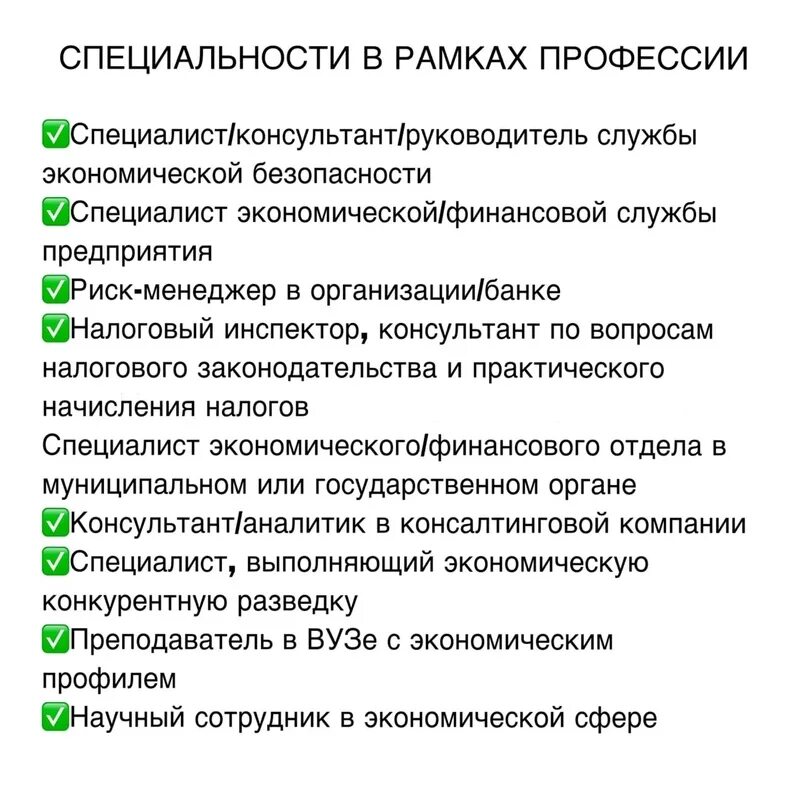 СПЕЦИАЛЬНОСТИ В РАМКАХ ПРОФЕССИИ

✅Специалист/консультант/руководитель службы экономической безопасности
✅Специалист экономической/финансовой службы предприятия
✅Риск-менеджер в организации/банке
✅Налоговый инспектор, консультант по вопросам налогового законодательства и практического начисления налогов
Специалист экономического/финансового отдела в муниципальном или государственном органе
✅Консультант/аналитик в консалтинговой компании
✅Специалист, выполняющий экономическую конкурентную разведку
✅Преподаватель в ВУЗе с экономическим профилем
✅Научный сотрудник в экономической сфере